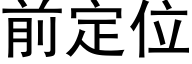 前定位